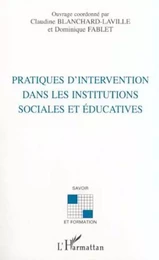 Ouvrage coordonné par
Claudine BLANCHARD-LAVILLE
et Dominique FABLET

PRATIQUES D'INTERVENTION DANS LES INSTITUTIONS SOCIALES ET ÉDUCATIVES

SAVOIR

ET FORMATION

L'Harmattan